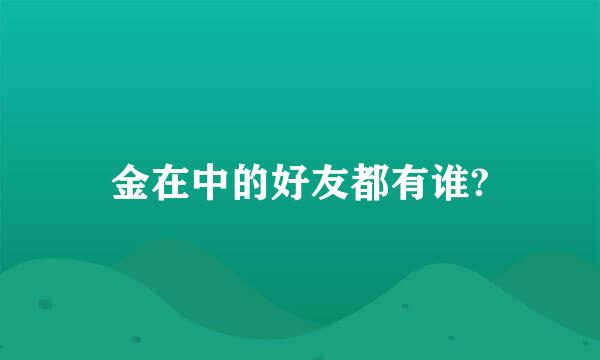 金在中的好友都有谁?